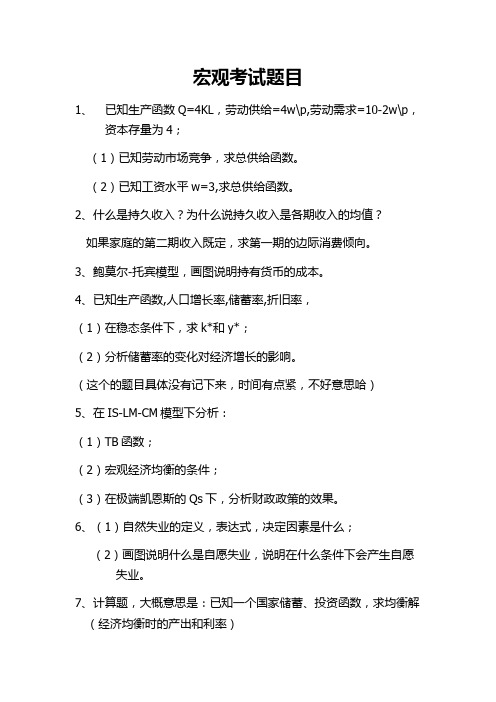 宏观考试题目

1、 已知生产函数 Q=4KL，劳动供给=4w\p,劳动需求=10-2w\p，资本存量为 4；

（1）已知劳动市场竞争，求总供给函数。

（2）已知工资水平 w=3,求总供给函数。

2、什么是持久收入？为什么说持久收入是各期收入的均值？

如果家庭的第二期收入既定，求第一期的边际消费倾向。

3、鲍莫尔-托宾模型，画图说明持有货币的成本。

4、已知生产函数,人口增长率,储蓄率,折旧率，

（1）在稳态条件下，求 k*和 y*；

（2）分析储蓄率的变化对经济增长的影响。

（这个的题目具体没有记下来，时间有点紧，不好意思哈）

5、在 IS-LM-CM 模型下分析：

（1）TB 函数；

（2）宏观经济均衡的条件；

（3）在极端凯恩斯的 Qs 下，分析财政政策的效果。

6、（1）自然失业的定义，表达式，决定因素是什么；

（2）画图说明什么是自愿失业，说明在什么条件下会产生自愿失业。

7、计算题，大概意思是：已知一个国家储蓄、投资函数，求均衡解（经济均衡时的产出和利率）